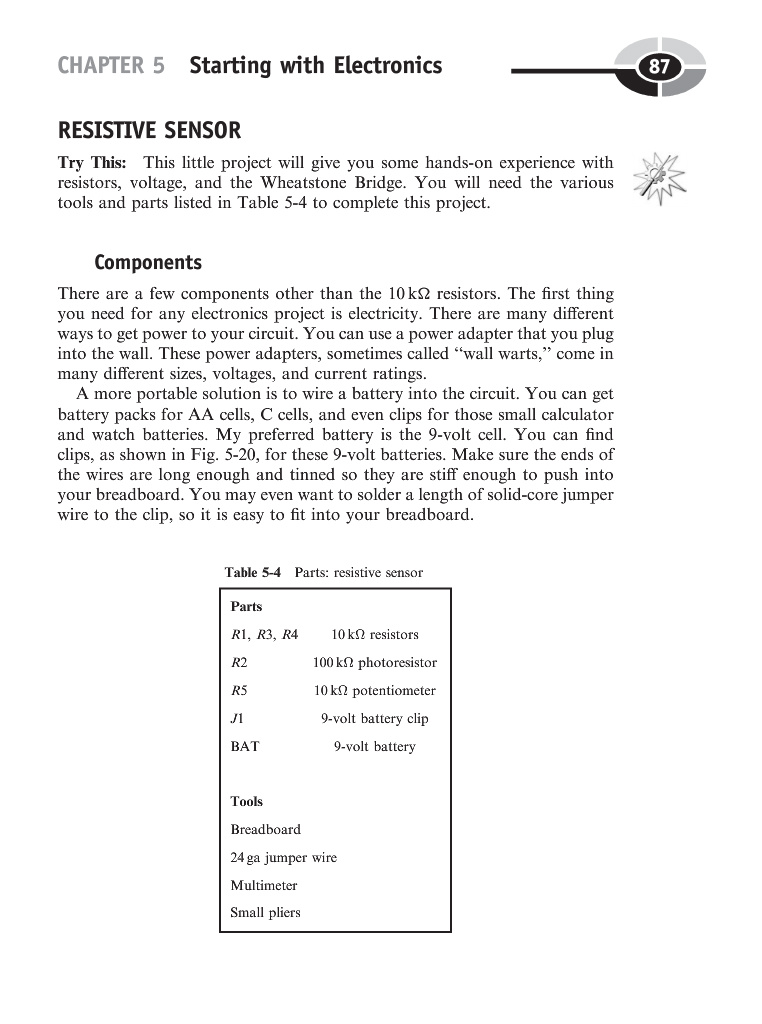 CHAPTER 5 Starting with Electronics

87

RESISTIVE SENSOR

Try This: This little project will give you some hands-on experience with resistors, voltage, and the Wheatstone Bridge. You will need the various tools and parts listed in Table 5-4 to complete this project.

Components

There are a few components other than the 10 kΩ resistors. The first thing you need for any electronics project is electricity. There are many different ways to get power to your circuit. You can use a power adapter that you plug into the wall. These power adapters, sometimes called "wall warts," come in many different sizes, voltages, and current ratings.

A more portable solution is to wire a battery into the circuit. You can get battery packs for AA cells, C cells, and even clips for those small calculator and watch batteries. My preferred battery is the 9-volt cell. You can find clips, as shown in Fig. 5-20, for these 9-volt batteries. Make sure the ends of the wires are long enough and tinned so they are stiff enough to push into your breadboard. You may even want to solder a length of solid-core jumper wire to the clip, so it is easy to fit into your breadboard.

Table 5-4 Parts: resistive sensor

| Parts | |
|---|---|
| R1, R3, R4 | 10 kΩ resistors |
| R2 | 100 kΩ photoresistor |
| R5 | 10 kΩ potentiometer |
| J1 | 9-volt battery clip |
| BAT | 9-volt battery |
| Tools | |
| Breadboard | |
| 24 ga jumper wire | |
| Multimeter | |
| Small pliers | |